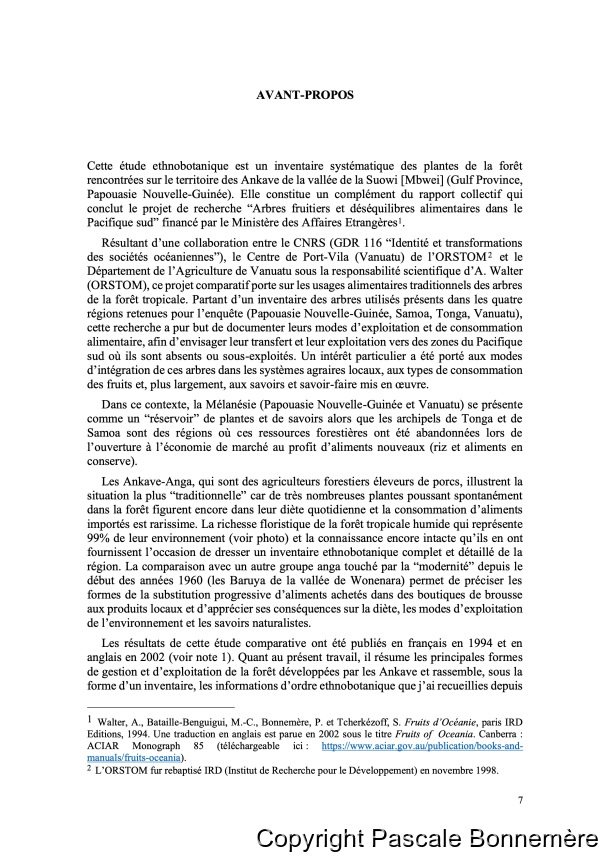 AVANT-PROPOS

Cette étude ethnobotanique est un inventaire systématique des plantes de la forêt rencontrées sur le territoire des Ankave de la vallée de la Suowi [Mbwei] (Gulf Province, Papouasie Nouvelle-Guinée). Elle constitue un complément du rapport collectif qui conclut le projet de recherche "Arbres fruitiers et déséquilibres alimentaires dans le Pacifique sud" financé par le Ministère des Affaires Etrangères$^1$.

Résultant d'une collaboration entre le CNRS (GDR 116 "Identité et transformations des sociétés océaniennes"), le Centre de Port-Vila (Vanuatu) de l'ORSTOM$^2$ et le Département de l'Agriculture de Vanuatu sous la responsabilité scientifique d'A. Walter (ORSTOM), ce projet comparatif porte sur les usages alimentaires traditionnels des arbres de la forêt tropicale. Partant d'un inventaire des arbres utilisés présents dans les quatre régions retenues pour l'enquête (Papouasie Nouvelle-Guinée, Samoa, Tonga, Vanuatu), cette recherche a pur but de documenter leurs modes d'exploitation et de consommation alimentaire, afin d'envisager leur transfert et leur exploitation vers des zones du Pacifique sud où ils sont absents ou sous-exploités. Un intérêt particulier a été porté aux modes d'intégration de ces arbres dans les systèmes agraires locaux, aux types de consommation des fruits et, plus largement, aux savoirs et savoir-faire mis en œuvre.

Dans ce contexte, la Mélanésie (Papouasie Nouvelle-Guinée et Vanuatu) se présente comme un "réservoir" de plantes et de savoirs alors que les archipels de Tonga et de Samoa sont des régions où ces ressources forestières ont été abandonnées lors de l'ouverture à l'économie de marché au profit d'aliments nouveaux (riz et aliments en conserve).

Les Ankave-Anga, qui sont des agriculteurs forestiers éleveurs de porcs, illustrent la situation la plus "traditionnelle" car de très nombreuses plantes poussant spontanément dans la forêt figurent encore dans leur diète quotidienne et la consommation d'aliments importés est rarissime. La richesse floristique de la forêt tropicale humide qui représente 99% de leur environnement (voir photo) et la connaissance encore intacte qu'ils en ont fournissent l'occasion de dresser un inventaire ethnobotanique complet et détaillé de la région. La comparaison avec un autre groupe anga touché par la "modernité" depuis le début des années 1960 (les Baruya de la vallée de Wonenara) permet de préciser les formes de la substitution progressive d'aliments achetés dans des boutiques de brousse aux produits locaux et d'apprécier ses conséquences sur la diète, les modes d'exploitation de l'environnement et les savoirs naturalistes.

Les résultats de cette étude comparative ont été publiés en français en 1994 et en anglais en 2002 (voir note 1). Quant au présent travail, il résume les principales formes de gestion et d'exploitation de la forêt développées par les Ankave et rassemble, sous la forme d'un inventaire, les informations d'ordre ethnobotanique que j'ai recueillies depuis

$^1$ Walter, A., Bataille-Benguigui, M.-C., Bonnemère, P. et Tcherkézoff, S. Fruits d'Océanie, paris IRD Editions, 1994. Une traduction en anglais est parue en 2002 sous le titre Fruits of Oceania. Canberra : ACIAR Monograph 85 (téléchargeable ici : https://www.aciar.gov.au/publication/books-and-manuals/fruits-oceania).
$^2$ L'ORSTOM fur rebaptisé IRD (Institut de Recherche pour le Développement) en novembre 1998.

7

Copyright Pascale Bonnemère